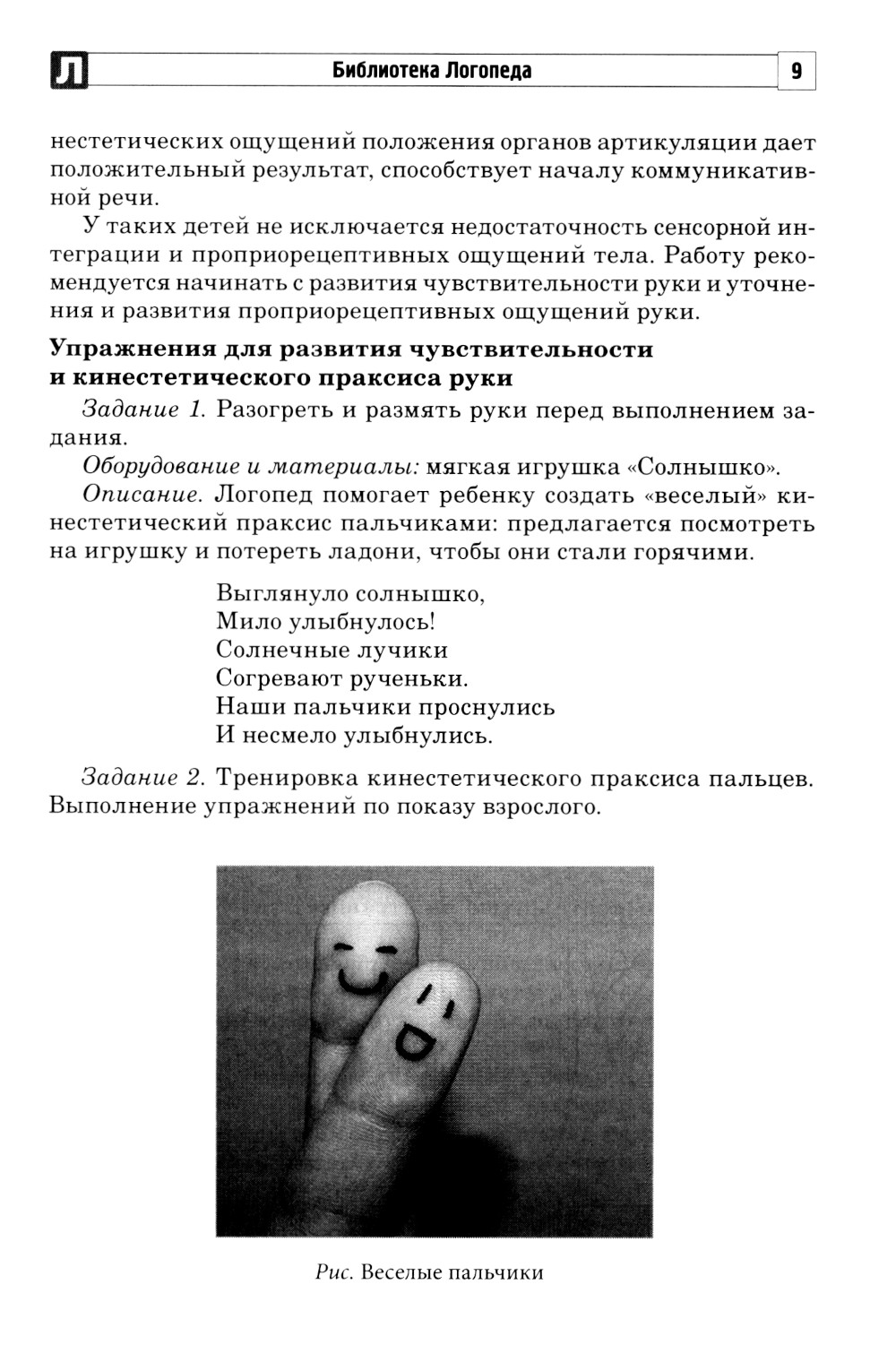 Л Библиотека Логопеда 9

нестетических ощущений положения органов артикуляции дает положительный результат, способствует началу коммуникативной речи.

У таких детей не исключается недостаточность сенсорной интеграции и проприорецептивных ощущений тела. Работу рекомендуется начинать с развития чувствительности руки и уточнения и развития проприорецептивных ощущений руки.

Упражнения для развития чувствительности и кинестетического праксиса руки

Задание 1. Разогреть и размять руки перед выполнением задания.

Оборудование и материалы: мягкая игрушка «Солнышко».

Описание. Логопед помогает ребенку создать «веселый» кинестетический праксис пальчиками: предлагается посмотреть на игрушку и потереть ладони, чтобы они стали горячими.

Выглянуло солнышко,
Мило улыбнулось!
Солнечные лучики
Согревают рученьки.
Наши пальчики проснулись
И несмело улыбнулись.

Задание 2. Тренировка кинестетического праксиса пальцев. Выполнение упражнений по показу взрослого.

Рис. Веселые пальчики